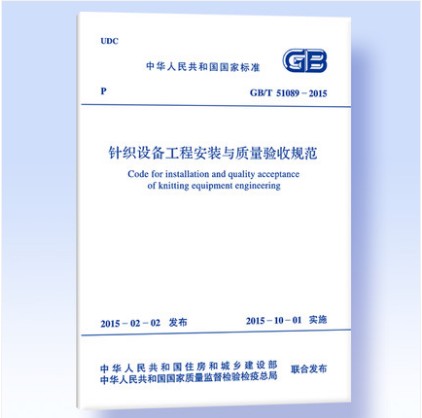 UDC

中华人民共和国国家标准

GB

P

GB/T 51089－2015

针织设备工程安装与质量验收规范

Code for installation and quality acceptance of knitting equipment engineering

2015－02－02 发布

2015－10－01 实施

中华人民共和国住房和城乡建设部
中华人民共和国国家质量监督检验检疫总局

联合发布